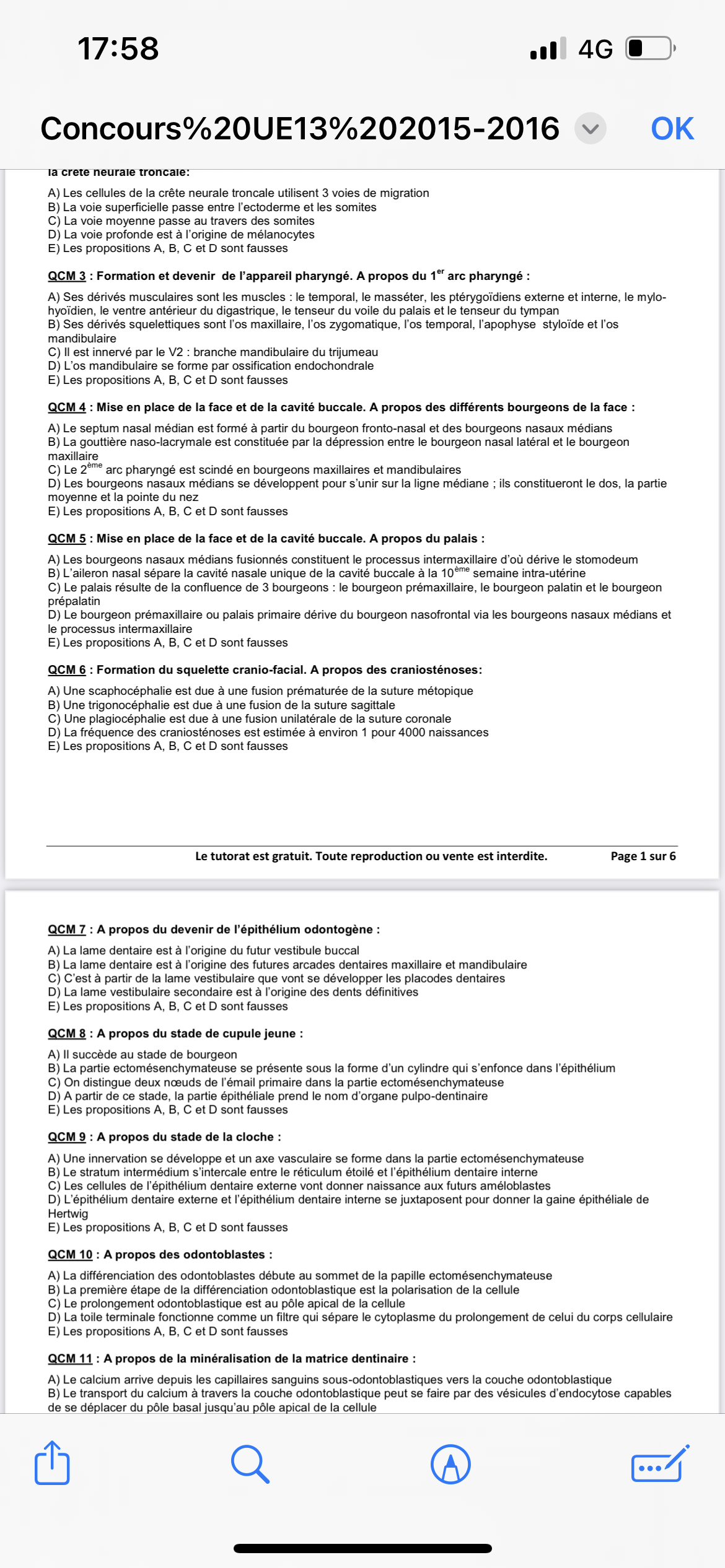 17:58

4G

Concours%20UE13%202015-2016

OK

la crête neurale troncale:

A) Les cellules de la crête neurale troncale utilisent 3 voies de migration
B) La voie superficielle passe entre l'ectoderme et les somites
C) La voie moyenne passe au travers des somites
D) La voie profonde est à l'origine de mélanocytes
E) Les propositions A, B, C et D sont fausses

QCM 3 : Formation et devenir de l'appareil pharyngé. A propos du 1$^{er}$ arc pharyngé :

A) Ses dérivés musculaires sont les muscles : le temporal, le masséter, les ptérygoïdiens externe et interne, le mylo-hyoïdien, le ventre antérieur du digastrique, le tenseur du voile du palais et le tenseur du tympan
B) Ses dérivés squelettiques sont l'os maxillaire, l'os zygomatique, l'os temporal, l'apophyse styloïde et l'os mandibulaire
C) Il est innervé par le V2 : branche mandibulaire du trijumeau
D) L'os mandibulaire se forme par ossification endochondrale
E) Les propositions A, B, C et D sont fausses

QCM 4 : Mise en place de la face et de la cavité buccale. A propos des différents bourgeons de la face :

A) Le septum nasal médian est formé à partir du bourgeon fronto-nasal et des bourgeons nasaux médians
B) La gouttière naso-lacrymale est constituée par la dépression entre le bourgeon nasal latéral et le bourgeon maxillaire
C) Le 2$^{ème}$ arc pharyngé est scindé en bourgeons maxillaires et mandibulaires
D) Les bourgeons nasaux médians se développent pour s'unir sur la ligne médiane ; ils constitueront le dos, la partie moyenne et la pointe du nez
E) Les propositions A, B, C et D sont fausses

QCM 5 : Mise en place de la face et de la cavité buccale. A propos du palais :

A) Les bourgeons nasaux médians fusionnés constituent le processus intermaxillaire d'où dérive le stomodeum
B) L'aileron nasal sépare la cavité nasale unique de la cavité buccale à la 10$^{ème}$ semaine intra-utérine
C) Le palais résulte de la confluence de 3 bourgeons : le bourgeon prémaxillaire, le bourgeon palatin et le bourgeon prépalatin
D) Le bourgeon prémaxillaire ou palais primaire dérive du bourgeon nasofrontal via les bourgeons nasaux médians et le processus intermaxillaire
E) Les propositions A, B, C et D sont fausses

QCM 6 : Formation du squelette cranio-facial. A propos des craniosténoses:

A) Une scaphocéphalie est due à une fusion prématurée de la suture métopique
B) Une trigonocéphalie est due à une fusion de la suture sagittale
C) Une plagiocéphalie est due à une fusion unilatérale de la suture coronale
D) La fréquence des craniosténoses est estimée à environ 1 pour 4000 naissances
E) Les propositions A, B, C et D sont fausses

Le tutorat est gratuit. Toute reproduction ou vente est interdite. Page 1 sur 6

QCM 7 : A propos du devenir de l'épithélium odontogène :

A) La lame dentaire est à l'origine du futur vestibule buccal
B) La lame dentaire est à l'origine des futures arcades dentaires maxillaire et mandibulaire
C) C'est à partir de la lame vestibulaire que vont se développer les placodes dentaires
D) La lame vestibulaire secondaire est à l'origine des dents définitives
E) Les propositions A, B, C et D sont fausses

QCM 8 : A propos du stade de cupule jeune :

A) Il succède au stade de bourgeon
B) La partie ectomésenchymateuse se présente sous la forme d'un cylindre qui s'enfonce dans l'épithélium
C) On distingue deux nœuds de l'émail primaire dans la partie ectomésenchymateuse
D) A partir de ce stade, la partie épithéliale prend le nom d'organe pulpo-dentinaire
E) Les propositions A, B, C et D sont fausses

QCM 9 : A propos du stade de la cloche :

A) Une innervation se développe et un axe vasculaire se forme dans la partie ectomésenchymateuse
B) Le stratum intermédium s'intercale entre le réticulum étoilé et l'épithélium dentaire interne
C) Les cellules de l'épithélium dentaire externe vont donner naissance aux futurs améloblastes
D) L'épithélium dentaire externe et l'épithélium dentaire interne se juxtaposent pour donner la gaine épithéliale de Hertwig
E) Les propositions A, B, C et D sont fausses

QCM 10 : A propos des odontoblastes :

A) La différenciation des odontoblastes débute au sommet de la papille ectomésenchymateuse
B) La première étape de la différenciation odontoblastique est la polarisation de la cellule
C) Le prolongement odontoblastique est au pôle apical de la cellule
D) La toile terminale fonctionne comme un filtre qui sépare le cytoplasme du prolongement de celui du corps cellulaire
E) Les propositions A, B, C et D sont fausses

QCM 11 : A propos de la minéralisation de la matrice dentinaire :

A) Le calcium arrive depuis les capillaires sanguins sous-odontoblastiques vers la couche odontoblastique
B) Le transport du calcium à travers la couche odontoblastique peut se faire par des vésicules d'endocytose capables de se déplacer du pôle basal jusqu'au pôle apical de la cellule